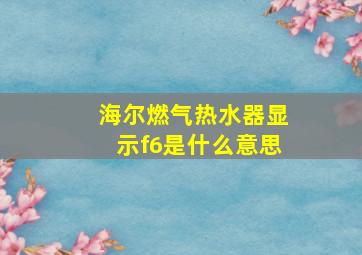 海尔燃气热水器显示f6是什么意思